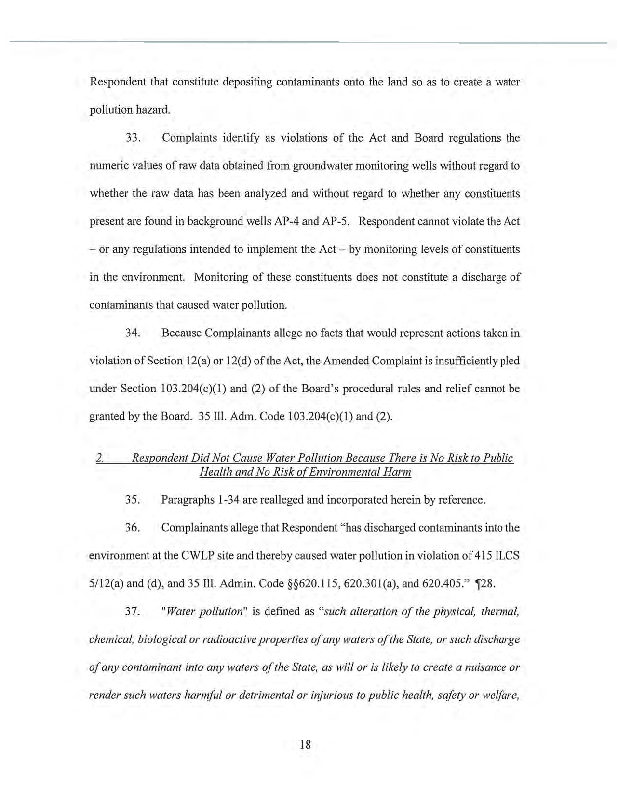 Respondent that constitute depositing contaminants onto the land so as to create a water pollution hazard.

33. Complaints identify as violations of the Act and Board regulations the numeric values of raw data obtained from groundwater monitoring wells without regard to whether the raw data has been analyzed and without regard to whether any constituents present are found in background wells AP-4 and AP-5. Respondent cannot violate the Act – or any regulations intended to implement the Act – by monitoring levels of constituents in the environment. Monitoring of these constituents does not constitute a discharge of contaminants that caused water pollution.

34. Because Complainants allege no facts that would represent actions taken in violation of Section 12(a) or 12(d) of the Act, the Amended Complaint is insufficiently pled under Section 103.204(c)(1) and (2) of the Board's procedural rules and relief cannot be granted by the Board. 35 Ill. Adm. Code 103.204(c)(1) and (2).

2. Respondent Did Not Cause Water Pollution Because There is No Risk to Public Health and No Risk of Environmental Harm

35. Paragraphs 1-34 are realleged and incorporated herein by reference.

36. Complainants allege that Respondent "has discharged contaminants into the environment at the CWLP site and thereby caused water pollution in violation of 415 ILCS 5/12(a) and (d), and 35 Ill. Admin. Code §§620.115, 620.301(a), and 620.405." ¶28.

37. "Water pollution" is defined as "such alteration of the physical, thermal, chemical, biological or radioactive properties of any waters of the State, or such discharge of any contaminant into any waters of the State, as will or is likely to create a nuisance or render such waters harmful or detrimental or injurious to public health, safety or welfare,

18